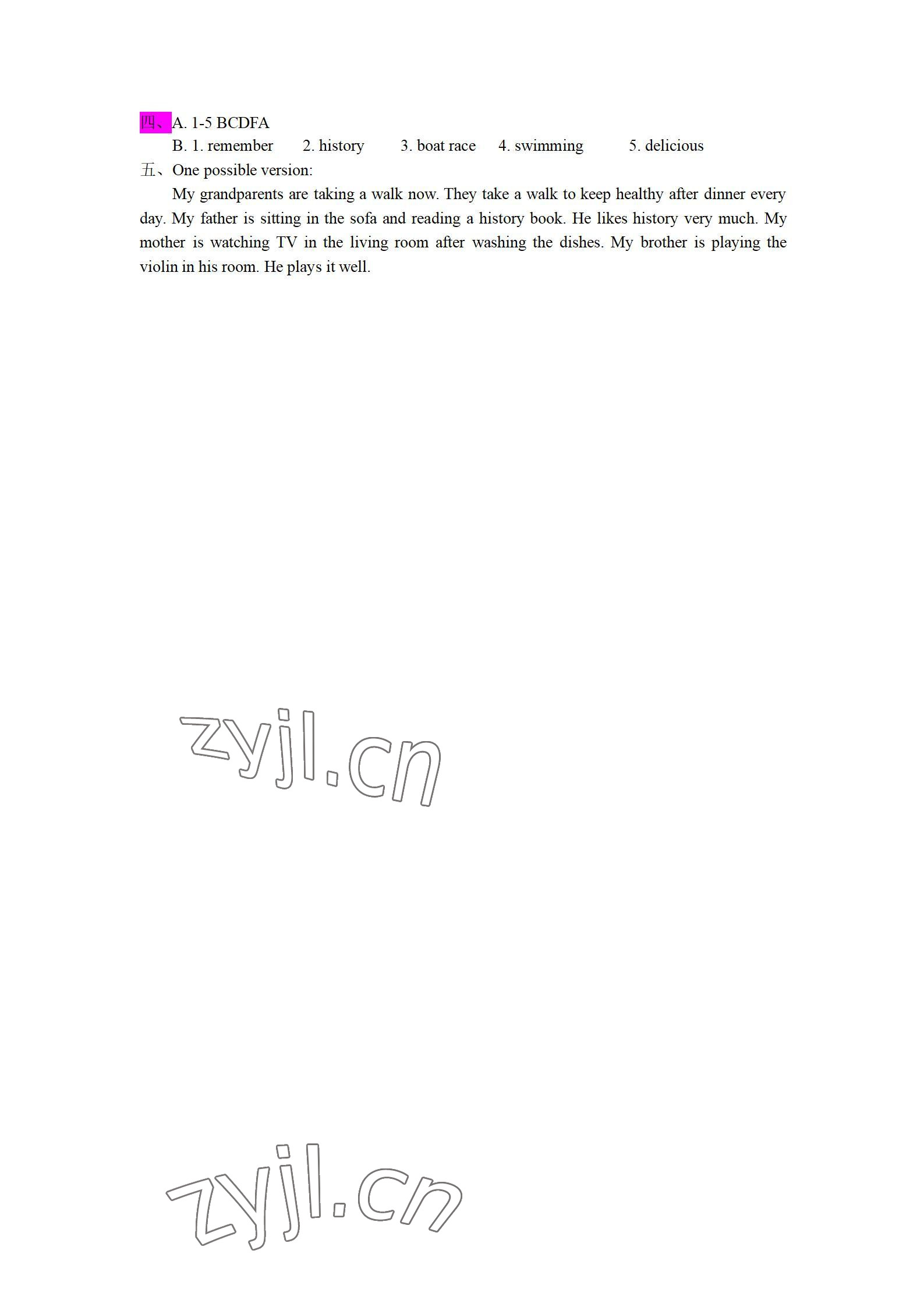 四、A. 1-5 BCDFA
B. 1. remember 2. history 3. boat race 4. swimming 5. delicious

五、One possible version:

My grandparents are taking a walk now. They take a walk to keep healthy after dinner every day. My father is sitting in the sofa and reading a history book. He likes history very much. My mother is watching TV in the living room after washing the dishes. My brother is playing the violin in his room. He plays it well.

zyjl.cn